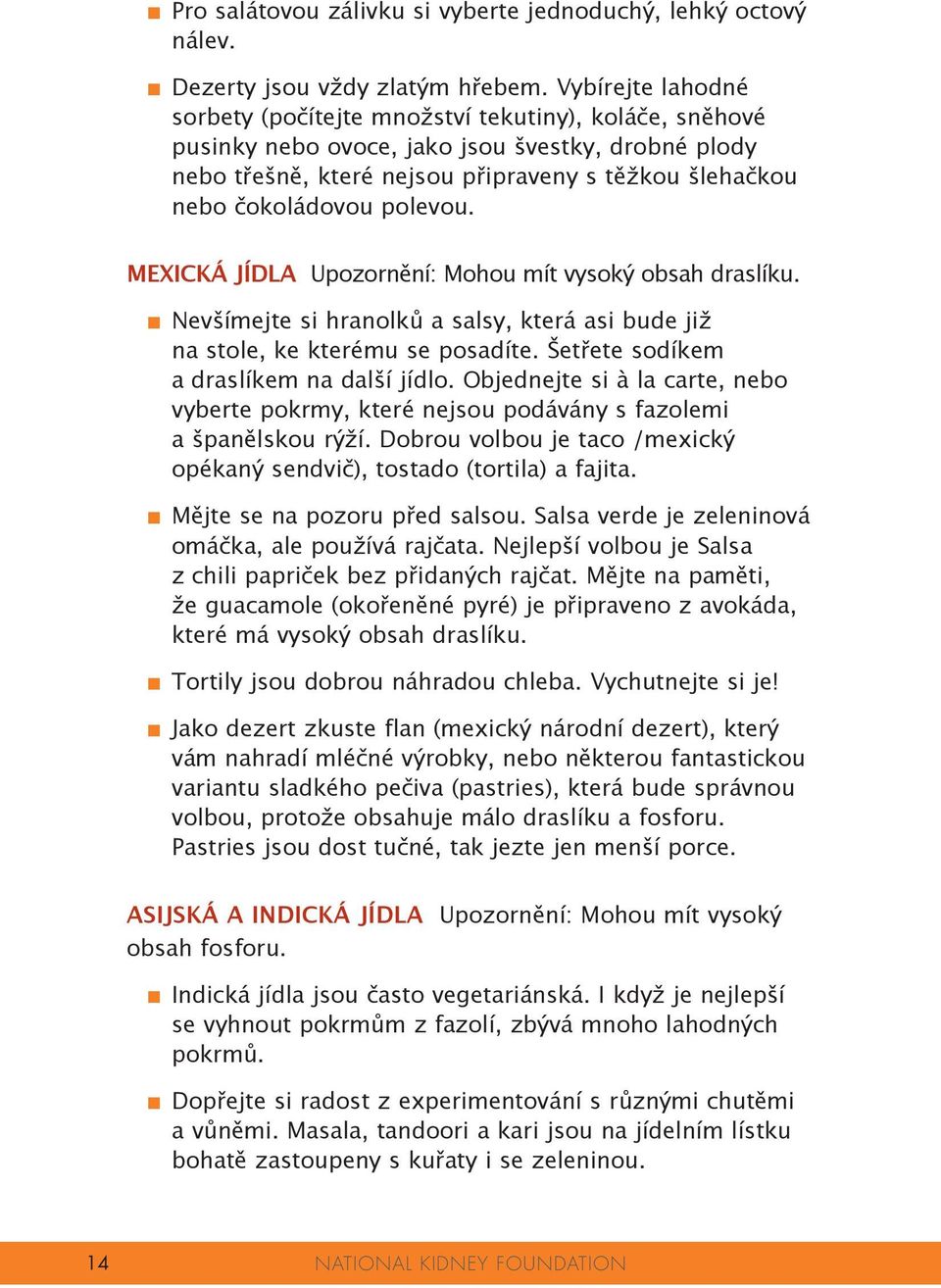 ■ Pro salátovou zálivku si vyberte jednoduchý, lehký octový nálev.

■ Dezerty jsou vždy zlatým hřebem. Vybírejte lahodné sorbety (počítejte množství tekutiny), koláče, sněhové pusinky nebo ovoce, jako jsou švestky, drobné plody nebo třešně, které nejsou připraveny s těžkou šlehačkou nebo čokoládovou polevou.

MEXICKÁ JÍDLA Upozornění: Mohou mít vysoký obsah draslíku.

■ Nevšímejte si hranolků a salsy, která asi bude již na stole, ke kterému se posadíte. Šetřete sodíkem a draslíkem na další jídlo. Objednejte si à la carte, nebo vyberte pokrmy, které nejsou podávány s fazolemi a španělskou rýží. Dobrou volbou je taco /mexický opékaný sendvič), tostado (tortila) a fajita.

■ Mějte se na pozoru před salsou. Salsa verde je zeleninová omáčka, ale používá rajčata. Nejlepší volbou je Salsa z chili papriček bez přidaných rajčat. Mějte na paměti, že guacamole (okořeněné pyré) je připraveno z avokáda, které má vysoký obsah draslíku.

■ Tortily jsou dobrou náhradou chleba. Vychutnejte si je!

■ Jako dezert zkuste flan (mexický národní dezert), který vám nahradí mléčné výrobky, nebo některou fantastickou variantu sladkého pečiva (pastries), která bude správnou volbou, protože obsahuje málo draslíku a fosforu. Pastries jsou dost tučné, tak jezte jen menší porce.

ASIJSKÁ A INDICKÁ JÍDLA Upozornění: Mohou mít vysoký obsah fosforu.

■ Indická jídla jsou často vegetariánská. I když je nejlepší se vyhnout pokrmům z fazolí, zbývá mnoho lahodných pokrmů.

■ Dopřejte si radost z experimentování s různými chutěmi a vůněmi. Masala, tandoori a kari jsou na jídelním lístku bohatě zastoupeny s kuřaty i se zeleninou.

14 NATIONAL KIDNEY FOUNDATION